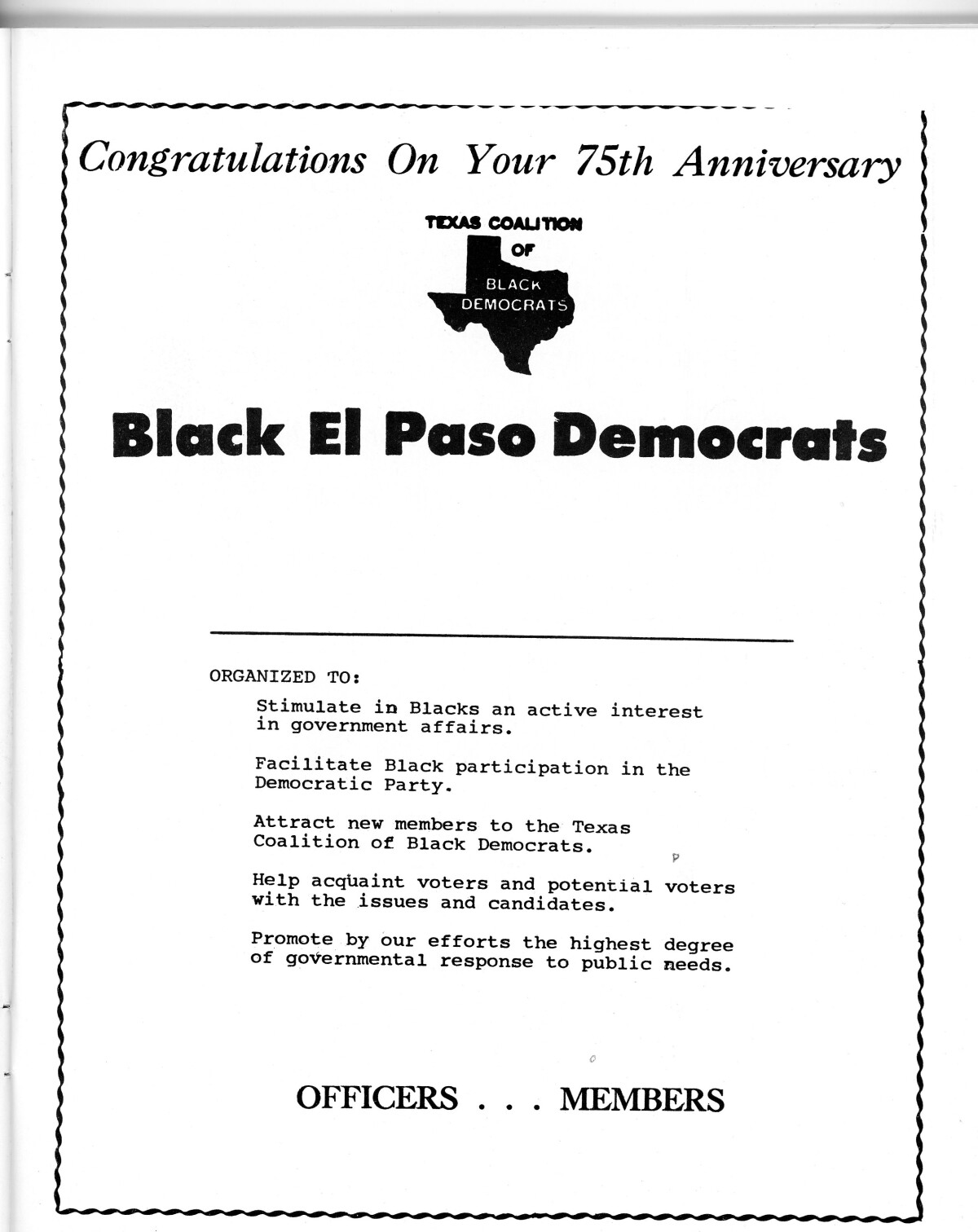 Congratulations On Your 75th Anniversary

TEXAS COALITION OF BLACK DEMOCRATS

Black El Paso Democrats

ORGANIZED TO:

Stimulate in Blacks an active interest in government affairs.

Facilitate Black participation in the Democratic Party.

Attract new members to the Texas Coalition of Black Democrats.

Help acquaint voters and potential voters with the issues and candidates.

Promote by our efforts the highest degree of governmental response to public needs.

OFFICERS . . . MEMBERS